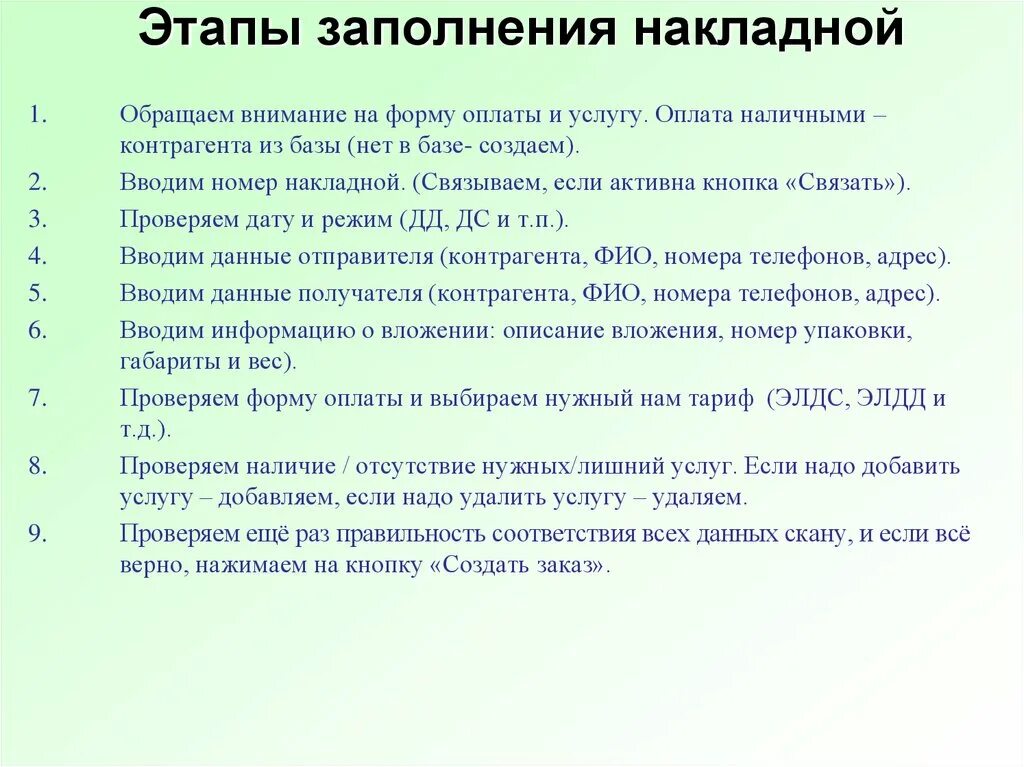 Этапы заполнения накладной

1. Обращаем внимание на форму оплаты и услугу. Оплата наличными – контрагента из базы (нет в базе- создаем).
2. Вводим номер накладной. (Связываем, если активна кнопка «Связать»).
3. Проверяем дату и режим (ДД, ДС и т.п.).
4. Вводим данные отправителя (контрагента, ФИО, номера телефонов, адрес).
5. Вводим данные получателя (контрагента, ФИО, номера телефонов, адрес).
6. Вводим информацию о вложении: описание вложения, номер упаковки, габариты и вес).
7. Проверяем форму оплаты и выбираем нужный нам тариф (ЭЛДС, ЭЛДД и т.д.).
8. Проверяем наличие / отсутствие нужных/лишний услуг. Если надо добавить услугу – добавляем, если надо удалить услугу – удаляем.
9. Проверяем ещё раз правильность соответствия всех данных скану, и если всё верно, нажимаем на кнопку «Создать заказ».